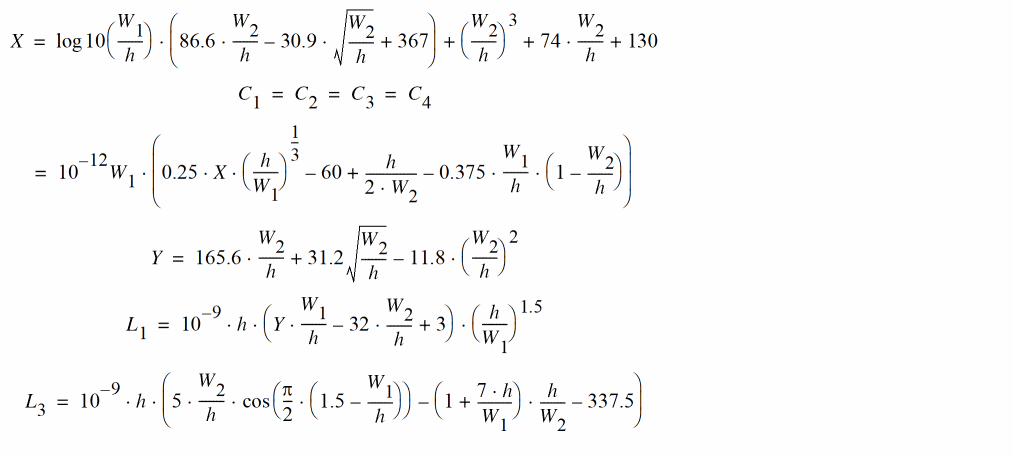 $X = \log 10\left(\frac{W_1}{h}\right) \cdot \left(86.6 \cdot \frac{W_2}{h} - 30.9 \cdot \sqrt{\frac{W_2}{h}} + 367\right) + \left(\frac{W_2}{h}\right)^3 + 74 \cdot \frac{W_2}{h} + 130$

$C_1 = C_2 = C_3 = C_4$

$= 10^{-12} W_1 \cdot \left(0.25 \cdot X \cdot \left(\frac{h}{W_1}\right)^{\frac{1}{3}} - 60 + \frac{h}{2 \cdot W_2} - 0.375 \cdot \frac{W_1}{h} \cdot \left(1 - \frac{W_2}{h}\right)\right)$

$Y = 165.6 \cdot \frac{W_2}{h} + 31.2\sqrt{\frac{W_2}{h}} - 11.8 \cdot \left(\frac{W_2}{h}\right)^2$

$L_1 = 10^{-9} \cdot h \cdot \left(Y \cdot \frac{W_1}{h} - 32 \cdot \frac{W_2}{h} + 3\right) \cdot \left(\frac{h}{W_1}\right)^{1.5}$

$L_3 = 10^{-9} \cdot h \cdot \left(5 \cdot \frac{W_2}{h} \cdot \cos\left(\frac{\pi}{2} \cdot \left(1.5 - \frac{W_1}{h}\right)\right) - \left(1 + \frac{7 \cdot h}{W_1}\right) \cdot \frac{h}{W_2} - 337.5\right)$